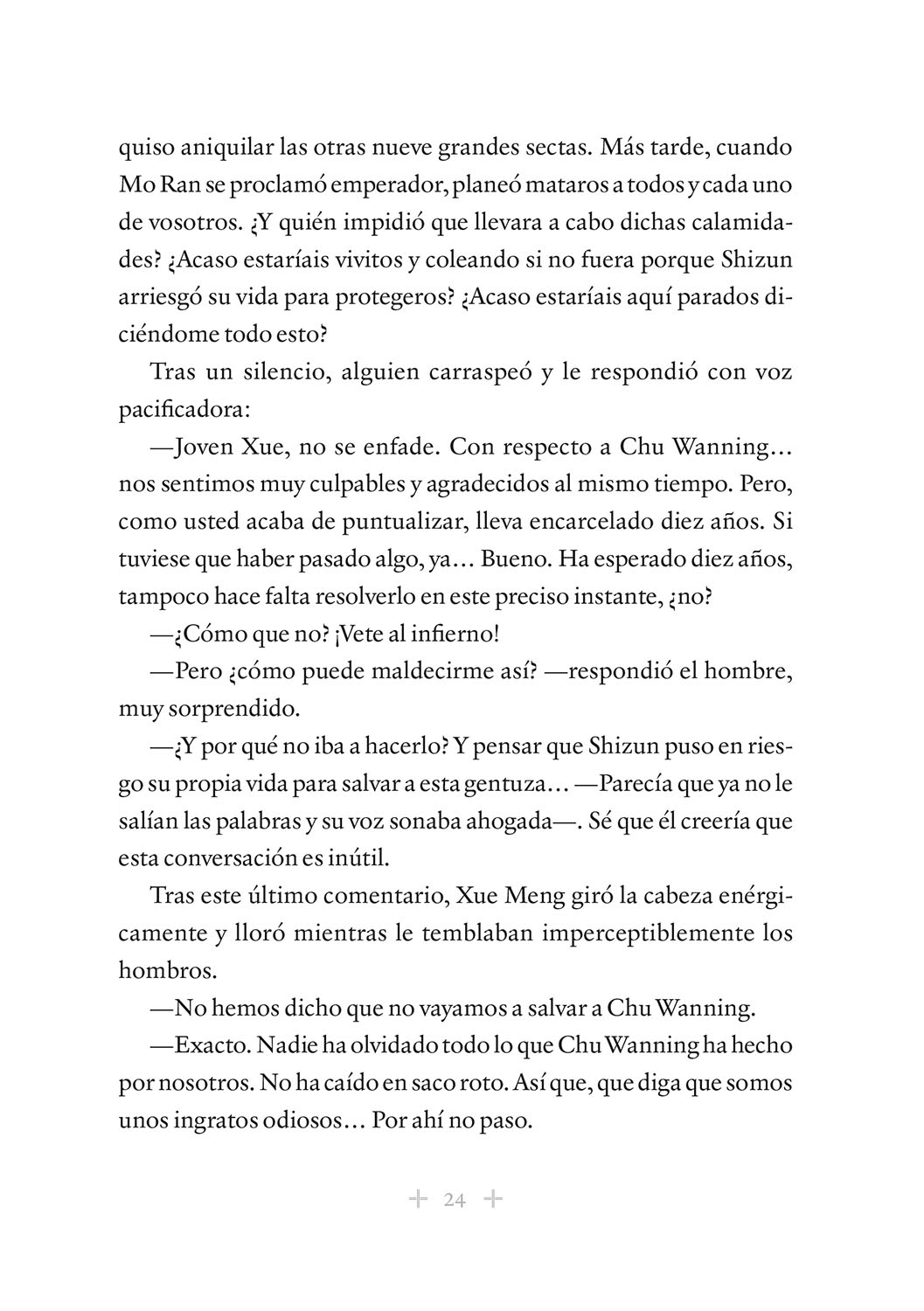 quiso aniquilar las otras nueve grandes sectas. Más tarde, cuando Mo Ran se proclamó emperador, planeó mataros a todos y cada uno de vosotros. ¿Y quién impidió que llevara a cabo dichas calamidades? ¿Acaso estaríais vivitos y coleando si no fuera porque Shizun arriesgó su vida para protegeros? ¿Acaso estaríais aquí parados diciéndome todo esto?

Tras un silencio, alguien carraspeó y le respondió con voz pacificadora:

—Joven Xue, no se enfade. Con respecto a Chu Wanning… nos sentimos muy culpables y agradecidos al mismo tiempo. Pero, como usted acaba de puntualizar, lleva encarcelado diez años. Si tuviese que haber pasado algo, ya… Bueno. Ha esperado diez años, tampoco hace falta resolverlo en este preciso instante, ¿no?

—¿Cómo que no? ¡Vete al infierno!

—Pero ¿cómo puede maldecirme así? —respondió el hombre, muy sorprendido.

—¿Y por qué no iba a hacerlo? Y pensar que Shizun puso en riesgo su propia vida para salvar a esta gentuza… —Parecía que ya no le salían las palabras y su voz sonaba ahogada—. Sé que él creería que esta conversación es inútil.

Tras este último comentario, Xue Meng giró la cabeza enérgicamente y lloró mientras le temblaban imperceptiblemente los hombros.

—No hemos dicho que no vayamos a salvar a Chu Wanning.

—Exacto. Nadie ha olvidado todo lo que Chu Wanning ha hecho por nosotros. No ha caído en saco roto. Así que, que diga que somos unos ingratos odiosos… Por ahí no paso.

24